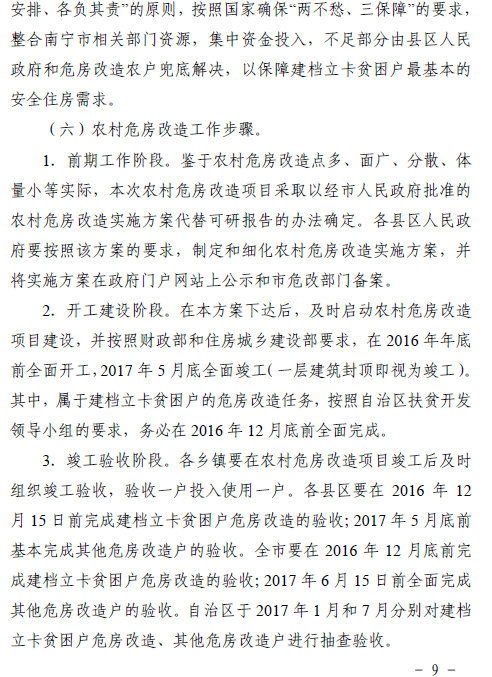 安排、各负其责”的原则，按照国家确保“两不愁、三保障”的要求，整合南宁市相关部门资源，集中资金投入，不足部分由县区人民政府和危房改造农户兜底解决，以保障建档立卡贫困户最基本的安全住房需求。

（六）农村危房改造工作步骤。

1. 前期工作阶段。鉴于农村危房改造点多、面广、分散、体量小等实际，本次农村危房改造项目采取以经市人民政府批准的农村危房改造实施方案代替可研报告的办法确定。各县区人民政府要按照该方案的要求，制定和细化农村危房改造实施方案，并将实施方案在政府门户网站上公示和市危改部门备案。

2. 开工建设阶段。在本方案下达后，及时启动农村危房改造项目建设，并按照财政部和住房城乡建设部要求，在 2016 年年底前全面开工，2017 年 5 月底全面竣工（一层建筑封顶即视为竣工）。其中，属于建档立卡贫困户的危房改造任务，按照自治区扶贫开发领导小组的要求，务必在 2016 年 12 月底前全面完成。

3. 竣工验收阶段。各乡镇要在农村危房改造项目竣工后及时组织竣工验收，验收一户投入使用一户。各县区要在 2016 年 12 月 15 日前完成建档立卡贫困户危房改造的验收；2017 年 5 月底前基本完成其他危房改造户的验收。全市要在 2016 年 12 月底前完成建档立卡贫困户危房改造的验收；2017 年 6 月 15 日前全面完成其他危房改造户的验收。自治区于 2017 年 1 月和 7 月分别对建档立卡贫困户危房改造、其他危房改造户进行抽查验收。

－ 9 －